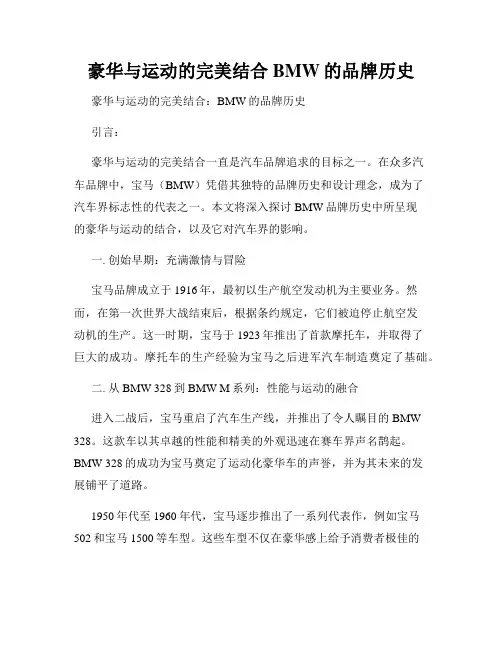 豪华与运动的完美结合 BMW 的品牌历史

豪华与运动的完美结合：BMW 的品牌历史

引言：

豪华与运动的完美结合一直是汽车品牌追求的目标之一。在众多汽车品牌中，宝马（BMW）凭借其独特的品牌历史和设计理念，成为了汽车界标志性的代表之一。本文将深入探讨 BMW 品牌历史中所呈现的豪华与运动的结合，以及它对汽车界的影响。

一. 创始早期：充满激情与冒险

宝马品牌成立于 1916 年，最初以生产航空发动机为主要业务。然而，在第一次世界大战结束后，根据条约规定，它们被迫停止航空发动机的生产。这一时期，宝马于 1923 年推出了首款摩托车，并取得了巨大的成功。摩托车的生产经验为宝马之后进军汽车制造奠定了基础。

二. 从 BMW 328 到 BMW M 系列：性能与运动的融合

进入二战后，宝马重启了汽车生产线，并推出了令人瞩目的 BMW 328。这款车以其卓越的性能和精美的外观迅速在赛车界声名鹊起。BMW 328 的成功为宝马奠定了运动化豪华车的声誉，并为其未来的发展铺平了道路。

1950 年代至 1960 年代，宝马逐步推出了一系列代表作，例如宝马 502 和宝马 1500 等车型。这些车型不仅在豪华感上给予消费者极佳的